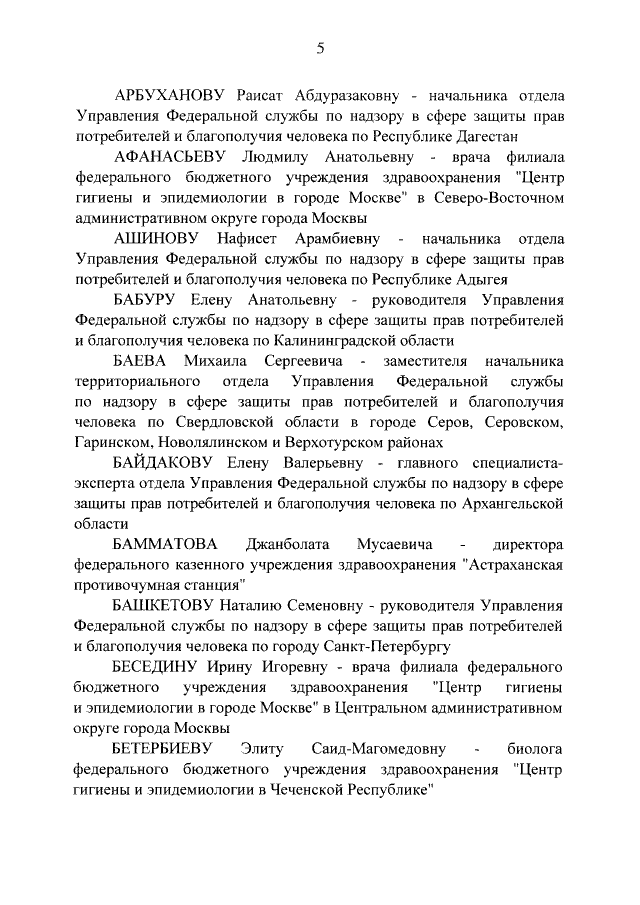 5

АРБУХАНОВУ Раисат Абдуразаковну - начальника отдела Управления Федеральной службы по надзору в сфере защиты прав потребителей и благополучия человека по Республике Дагестан

АФАНАСЬЕВУ Людмилу Анатольевну - врача филиала федерального бюджетного учреждения здравоохранения "Центр гигиены и эпидемиологии в городе Москве" в Северо-Восточном административном округе города Москвы

АШИНОВУ Нафисет Арамбиевну - начальника отдела Управления Федеральной службы по надзору в сфере защиты прав потребителей и благополучия человека по Республике Адыгея

БАБУРУ Елену Анатольевну - руководителя Управления Федеральной службы по надзору в сфере защиты прав потребителей и благополучия человека по Калининградской области

БАЕВА Михаила Сергеевича - заместителя начальника территориального отдела Управления Федеральной службы по надзору в сфере защиты прав потребителей и благополучия человека по Свердловской области в городе Серов, Серовском, Гаринском, Новолялинском и Верхотурском районах

БАЙДАКОВУ Елену Валерьевну - главного специалиста-эксперта отдела Управления Федеральной службы по надзору в сфере защиты прав потребителей и благополучия человека по Архангельской области

БАММАТОВА Джанболата Мусаевича - директора федерального казенного учреждения здравоохранения "Астраханская противочумная станция"

БАШКЕТОВУ Наталию Семеновну - руководителя Управления Федеральной службы по надзору в сфере защиты прав потребителей и благополучия человека по городу Санкт-Петербургу

БЕСЕДИНУ Ирину Игоревну - врача филиала федерального бюджетного учреждения здравоохранения "Центр гигиены и эпидемиологии в городе Москве" в Центральном административном округе города Москвы

БЕТЕРБИЕВУ Элиту Саид-Магомедовну - биолога федерального бюджетного учреждения здравоохранения "Центр гигиены и эпидемиологии в Чеченской Республике"